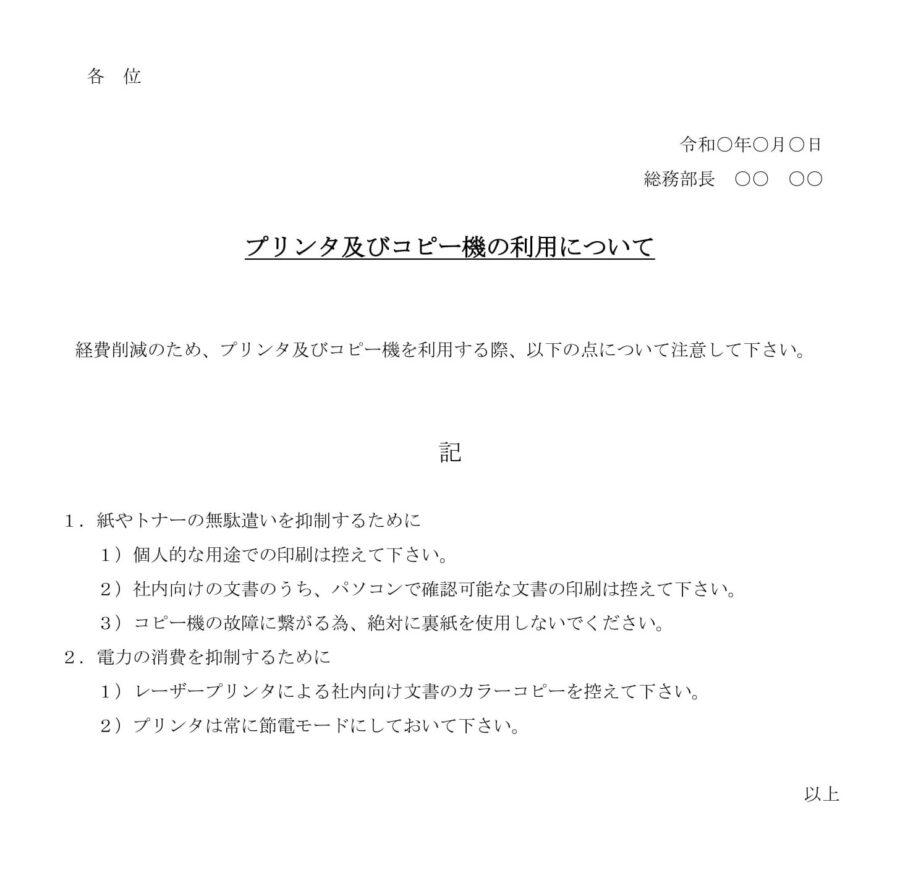 各　位

令和○年○月○日

総務部長　○○　○○

プリンタ及びコピー機の利用について

経費削減のため、プリンタ及びコピー機を利用する際、以下の点について注意して下さい。

記

１．紙やトナーの無駄遣いを抑制するために

１）個人的な用途での印刷は控えて下さい。

２）社内向けの文書のうち、パソコンで確認可能な文書の印刷は控えて下さい。

３）コピー機の故障に繋がる為、絶対に裏紙を使用しないでください。

２．電力の消費を抑制するために

１）レーザープリンタによる社内向け文書のカラーコピーを控えて下さい。

２）プリンタは常に節電モードにしておいて下さい。

以上